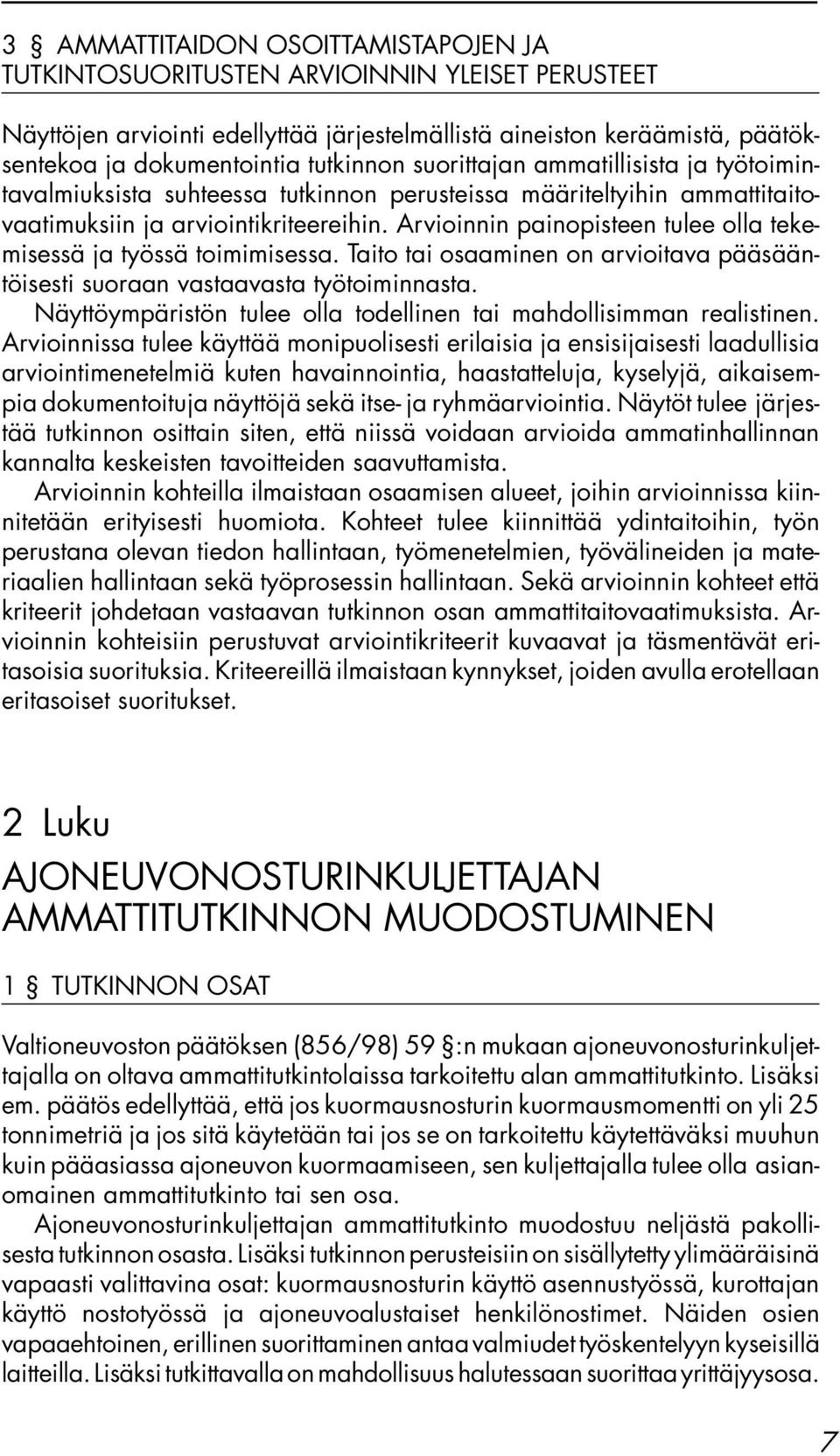 3 § AMMATTITAIDON OSOITTAMISTAPOJEN JA TUTKINTOSUORITUSTEN ARVIOINNIN YLEISET PERUSTEET

Näyttöjen arviointi edellyttää järjestelmällistä aineiston keräämistä, päätöksentekoa ja dokumentointia tutkinnon suorittajan ammatillisista ja työtoimintavalmiuksista suhteessa tutkinnon perusteissa määriteltyihin ammattitaitovaatimuksiin ja arviointikriteereihin. Arvioinnin painopisteen tulee olla tekemisessä ja työssä toimimisessa. Taito tai osaaminen on arvioitava pääsääntöisesti suoraan vastaavasta työtoiminnasta.

Näyttöympäristön tulee olla todellinen tai mahdollisimman realistinen. Arvioinnissa tulee käyttää monipuolisesti erilaisia ja ensisijaisesti laadullisia arviointimenetelmiä kuten havainnointia, haastatteluja, kyselyjä, aikaisempia dokumentoituja näyttöjä sekä itse- ja ryhmäarviointia. Näytöt tulee järjestää tutkinnon osittain siten, että niissä voidaan arvioida ammatinhallinnan kannalta keskeisten tavoitteiden saavuttamista.

Arvioinnin kohteilla ilmaistaan osaamisen alueet, joihin arvioinnissa kiinnitetään erityisesti huomiota. Kohteet tulee kiinnittää ydintaitoihin, työn perustana olevan tiedon hallintaan, työmenetelmien, työvälineiden ja materiaalien hallintaan sekä työprosessin hallintaan. Sekä arvioinnin kohteet että kriteerit johdetaan vastaavan tutkinnon osan ammattitaitovaatimuksista. Arvioinnin kohteisiin perustuvat arviointikriteerit kuvaavat ja täsmentävät eritasoisia suorituksia. Kriteereillä ilmaistaan kynnykset, joiden avulla erotellaan eritasoiset suoritukset.

2 Luku

AJONEUVONOSTURINKULJETTAJAN AMMATTITUTKINNON MUODOSTUMINEN

1 § TUTKINNON OSAT

Valtioneuvoston päätöksen (856/98) 59 §:n mukaan ajoneuvonosturinkuljettajalla on oltava ammattitutkintolaissa tarkoitettu alan ammattitutkinto. Lisäksi em. päätös edellyttää, että jos kuormausnosturin kuormausmomentti on yli 25 tonnimetriä ja jos sitä käytetään tai jos se on tarkoitettu käytettäväksi muuhun kuin pääasiassa ajoneuvon kuormaamiseen, sen kuljettajalla tulee olla asianomainen ammattitutkinto tai sen osa.

Ajoneuvonosturinkuljettajan ammattitutkinto muodostuu neljästä pakollisesta tutkinnon osasta. Lisäksi tutkinnon perusteisiin on sisällytetty ylimääräisinä vapaasti valittavina osat: kuormausnosturin käyttö asennustyössä, kurottajan käyttö nostotyössä ja ajoneuvoalustaiset henkilönostimet. Näiden osien vapaaehtoinen, erillinen suorittaminen antaa valmiudet työskentelyyn kyseisillä laitteilla. Lisäksi tutkittavalla on mahdollisuus halutessaan suorittaa yrittäjyysosa.

7